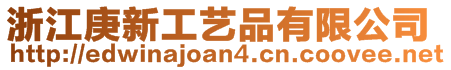 浙江庚新工艺品有限公司
http://edwinajoan4.cn.coovee.net